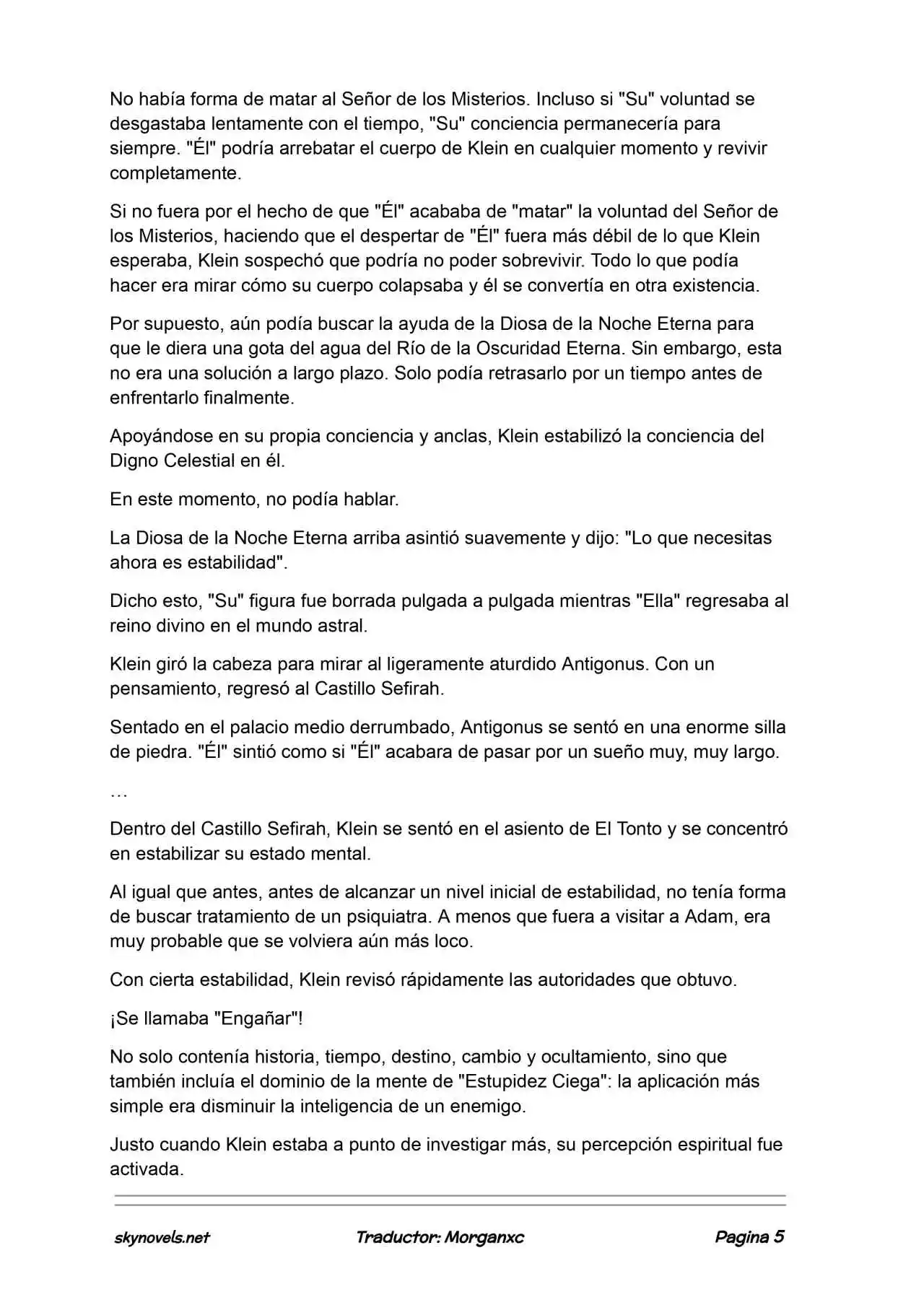 No había forma de matar al Señor de los Misterios. Incluso si "Su" voluntad se desgastaba lentamente con el tiempo, "Su" conciencia permanecería para siempre. "Él" podría arrebatar el cuerpo de Klein en cualquier momento y revivir completamente.

Si no fuera por el hecho de que "Él" acababa de "matar" la voluntad del Señor de los Misterios, haciendo que el despertar de "Él" fuera más débil de lo que Klein esperaba, Klein sospechó que podría no poder sobrevivir. Todo lo que podía hacer era mirar cómo su cuerpo colapsaba y él se convertía en otra existencia.

Por supuesto, aún podía buscar la ayuda de la Diosa de la Noche Eterna para que le diera una gota del agua del Río de la Oscuridad Eterna. Sin embargo, esta no era una solución a largo plazo. Solo podía retrasarlo por un tiempo antes de enfrentarlo finalmente.

Apoyándose en su propia conciencia y anclas, Klein estabilizó la conciencia del Digno Celestial en él.

En este momento, no podía hablar.

La Diosa de la Noche Eterna arriba asintió suavemente y dijo: "Lo que necesitas ahora es estabilidad".

Dicho esto, "Su" figura fue borrada pulgada a pulgada mientras "Ella" regresaba al reino divino en el mundo astral.

Klein giró la cabeza para mirar al ligeramente aturdido Antigonus. Con un pensamiento, regresó al Castillo Sefirah.

Sentado en el palacio medio derrumbado, Antigonus se sentó en una enorme silla de piedra. "Él" sintió como si "Él" acabara de pasar por un sueño muy, muy largo.

…

Dentro del Castillo Sefirah, Klein se sentó en el asiento de El Tonto y se concentró en estabilizar su estado mental.

Al igual que antes, antes de alcanzar un nivel inicial de estabilidad, no tenía forma de buscar tratamiento de un psiquiatra. A menos que fuera a visitar a Adam, era muy probable que se volviera aún más loco.

Con cierta estabilidad, Klein revisó rápidamente las autoridades que obtuvo.

¡Se llamaba "Engañar"!

No solo contenía historia, tiempo, destino, cambio y ocultamiento, sino que también incluía el dominio de la mente de "Estupidez Ciega": la aplicación más simple era disminuir la inteligencia de un enemigo.

Justo cuando Klein estaba a punto de investigar más, su percepción espiritual fue activada.

skynovels.net Traductor: Morganxc Pagina 5